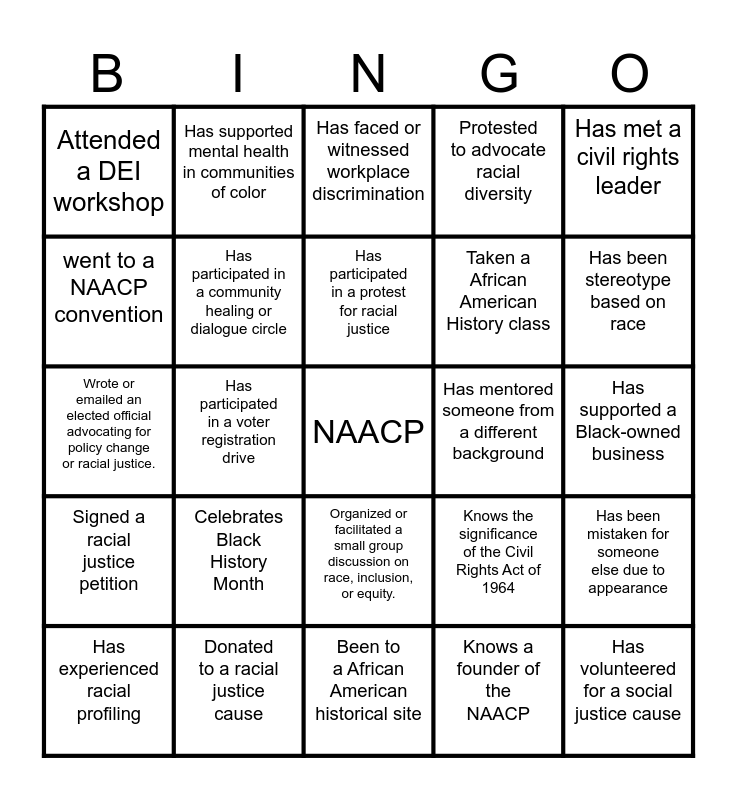 | B | I | N | G | O |
|---|---|---|---|---|
| Attended a DEI workshop | Has supported mental health in communities of color | Has faced or witnessed workplace discrimination | Protested to advocate racial diversity | Has met a civil rights leader |
| went to a NAACP convention | Has participated in a community healing or dialogue circle | Has participated in a protest for racial justice | Taken a African American History class | Has been stereotype based on race |
| Wrote or emailed an elected official advocating for policy change or racial justice. | Has participated in a voter registration drive | NAACP | Has mentored someone from a different background | Has supported a Black-owned business |
| Signed a racial justice petition | Celebrates Black History Month | Organized or facilitated a small group discussion on race, inclusion, or equity. | Knows the significance of the Civil Rights Act of 1964 | Has been mistaken for someone else due to appearance |
| Has experienced racial profiling | Donated to a racial justice cause | Been to a African American historical site | Knows a founder of the NAACP | Has volunteered for a social justice cause |